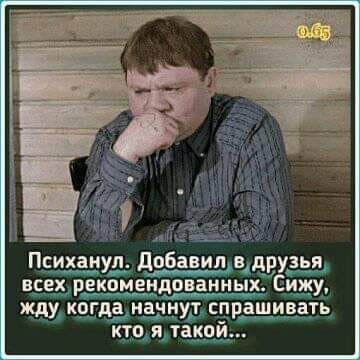 0.65

Психанул. Добавил в друзья всех рекомендованных. Сижу, жду когда начнут спрашивать кто я такой...